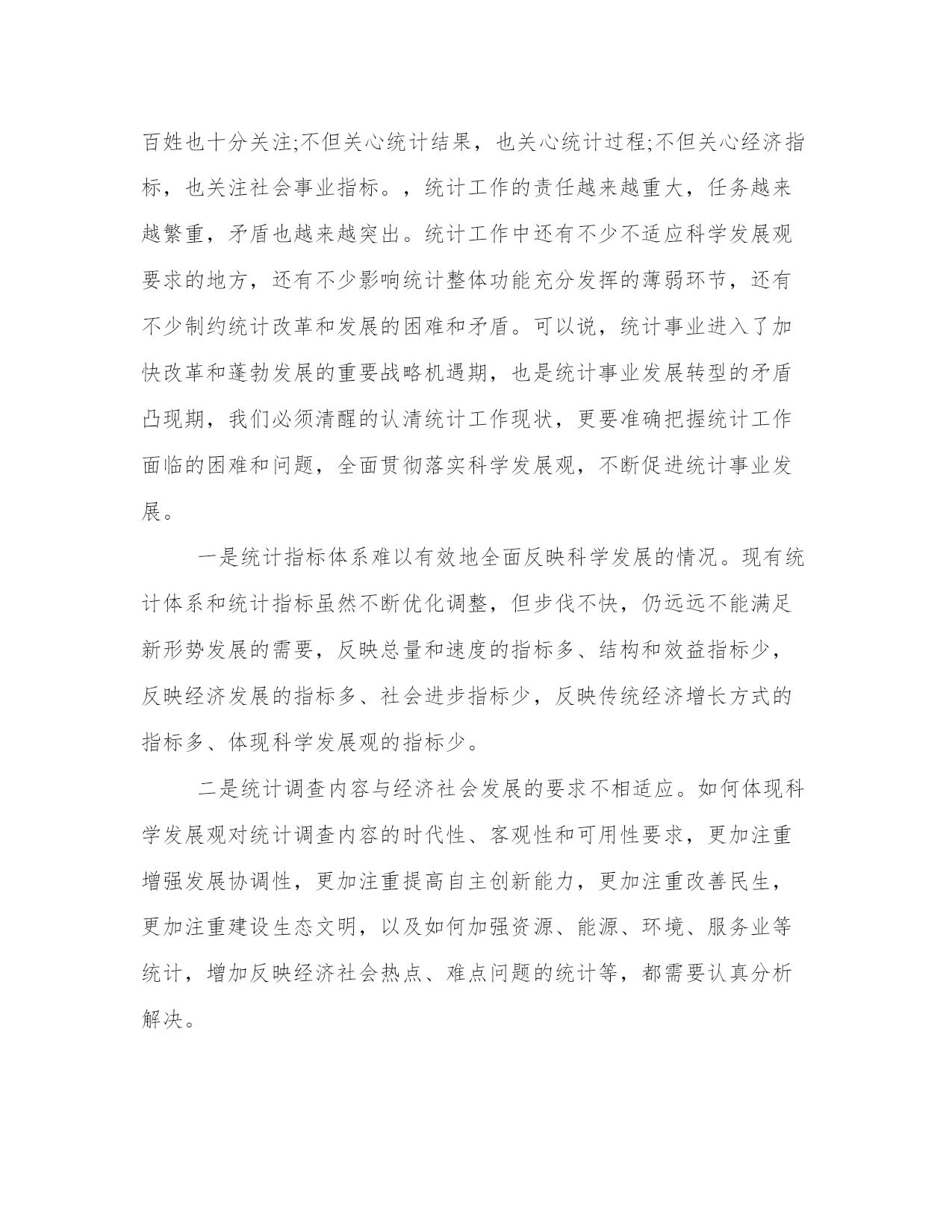 百姓也十分关注;不但关心统计结果，也关心统计过程;不但关心经济指标，也关注社会事业指标。，统计工作的责任越来越重大，任务越来越繁重，矛盾也越来越突出。统计工作中还有不少不适应科学发展观要求的地方，还有不少影响统计整体功能充分发挥的薄弱环节，还有不少制约统计改革和发展的困难和矛盾。可以说，统计事业进入了加快改革和蓬勃发展的重要战略机遇期，也是统计事业发展转型的矛盾凸现期，我们必须清醒的认清统计工作现状，更要准确把握统计工作面临的困难和问题，全面贯彻落实科学发展观，不断促进统计事业发展。

一是统计指标体系难以有效地全面反映科学发展的情况。现有统计体系和统计指标虽然不断优化调整，但步伐不快，仍远远不能满足新形势发展的需要，反映总量和速度的指标多、结构和效益指标少，反映经济发展的指标多、社会进步指标少，反映传统经济增长方式的指标多、体现科学发展观的指标少。

二是统计调查内容与经济社会发展的要求不相适应。如何体现科学发展观对统计调查内容的时代性、客观性和可用性要求，更加注重增强发展协调性，更加注重提高自主创新能力，更加注重改善民生，更加注重建设生态文明，以及如何加强资源、能源、环境、服务业等统计，增加反映经济社会热点、难点问题的统计等，都需要认真分析解决。